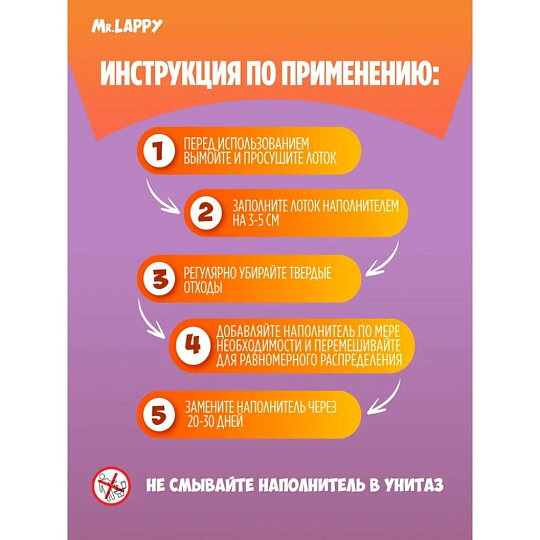 Mr.LAPPY

ИНСТРУКЦИЯ ПО ПРИМЕНЕНИЮ:

1 ПЕРЕД ИСПОЛЬЗОВАНИЕМ ВЫМОЙТЕ И ПРОСУШИТЕ ЛОТОК

2 ЗАПОЛНИТЕ ЛОТОК НАПОЛНИТЕЛЕМ НА 3-5 СМ

3 РЕГУЛЯРНО УБИРАЙТЕ ТВЕРДЫЕ ОТХОДЫ

4 ДОБАВЛЯЙТЕ НАПОЛНИТЕЛЬ ПО МЕРЕ НЕОБХОДИМОСТИ И ПЕРЕМЕШИВАЙТЕ ДЛЯ РАВНОМЕРНОГО РАСПРЕДЕЛЕНИЯ

5 ЗАМЕНИТЕ НАПОЛНИТЕЛЬ ЧЕРЕЗ 20-30 ДНЕЙ

НЕ СМЫВАЙТЕ НАПОЛНИТЕЛЬ В УНИТАЗ